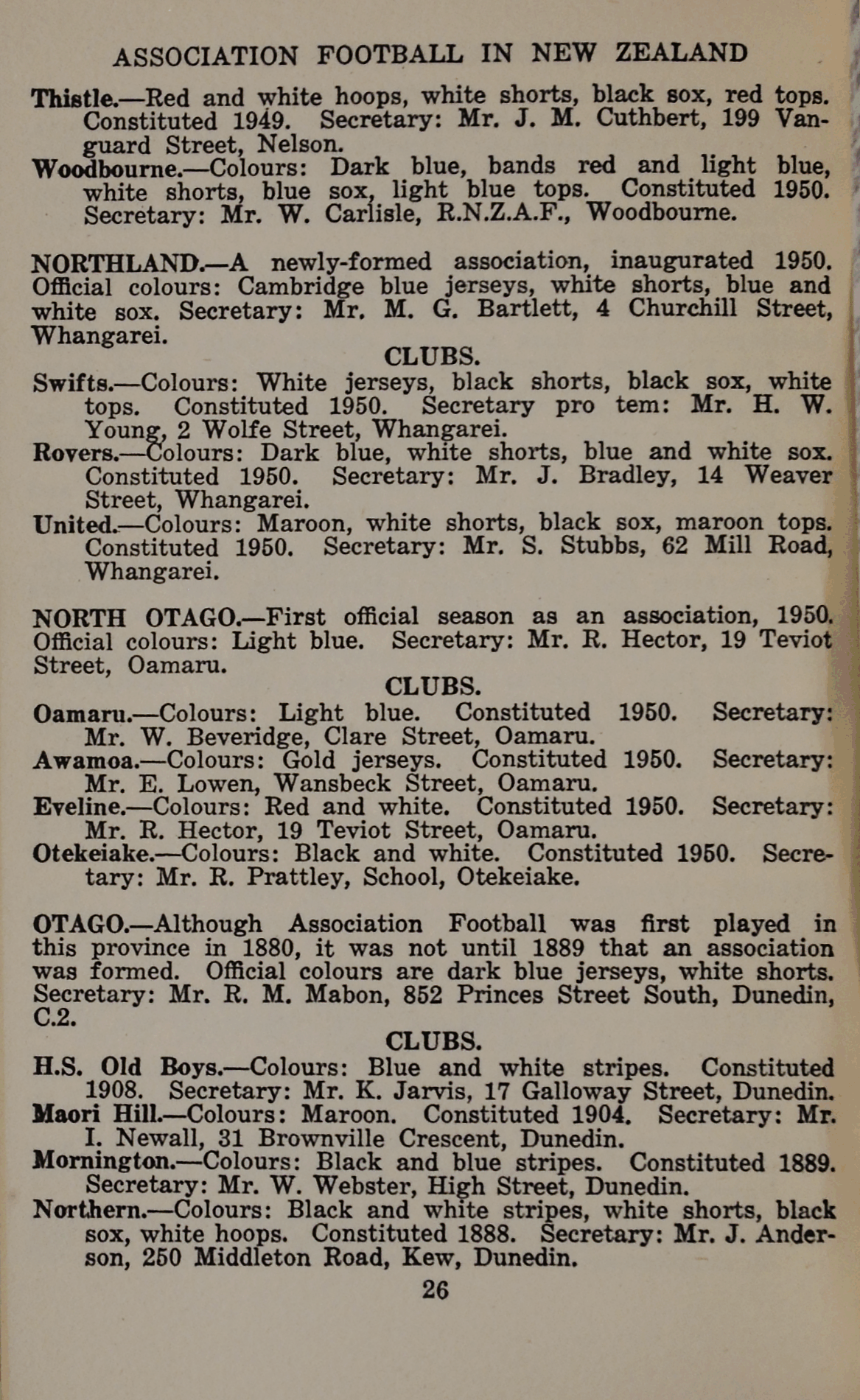 ASSOCIATION FOOTBALL IN NEW ZEALAND

Thistle.—Red and white hoops, white shorts, black sox, red tops. Constituted 1949. Secretary: Mr. J. M. Cuthbert, 199 Vanguard Street, Nelson.

Woodbourne.—Colours: Dark blue, bands red and light blue, white shorts, blue sox, light blue tops. Constituted 1950. Secretary: Mr. W. Carlisle, R.N.Z.A.F., Woodbourne.

NORTHLAND.—A newly-formed association, inaugurated 1950. Official colours: Cambridge blue jerseys, white shorts, blue and white sox. Secretary: Mr. M. G. Bartlett, 4 Churchill Street, Whangarei.

CLUBS.

Swifts.—Colours: White jerseys, black shorts, black sox, white tops. Constituted 1950. Secretary pro tem: Mr. H. W. Young, 2 Wolfe Street, Whangarei.

Rovers.—Colours: Dark blue, white shorts, blue and white sox. Constituted 1950. Secretary: Mr. J. Bradley, 14 Weaver Street, Whangarei.

United.—Colours: Maroon, white shorts, black sox, maroon tops. Constituted 1950. Secretary: Mr. S. Stubbs, 62 Mill Road, Whangarei.

NORTH OTAGO.—First official season as an association, 1950. Official colours: Light blue. Secretary: Mr. R. Hector, 19 Teviot Street, Oamaru.

CLUBS.

Oamaru.—Colours: Light blue. Constituted 1950. Secretary: Mr. W. Beveridge, Clare Street, Oamaru.

Awamoa.—Colours: Gold jerseys. Constituted 1950. Secretary: Mr. E. Lowen, Wansbeck Street, Oamaru.

Eveline.—Colours: Red and white. Constituted 1950. Secretary: Mr. R. Hector, 19 Teviot Street, Oamaru.

Otekeiake.—Colours: Black and white. Constituted 1950. Secretary: Mr. R. Prattley, School, Otekeiake.

OTAGO.—Although Association Football was first played in this province in 1880, it was not until 1889 that an association was formed. Official colours are dark blue jerseys, white shorts. Secretary: Mr. R. M. Mabon, 852 Princes Street South, Dunedin, C.2.

CLUBS.

H.S. Old Boys.—Colours: Blue and white stripes. Constituted 1908. Secretary: Mr. K. Jarvis, 17 Galloway Street, Dunedin.

Maori Hill.—Colours: Maroon. Constituted 1904. Secretary: Mr. I. Newall, 31 Brownville Crescent, Dunedin.

Mornington.—Colours: Black and blue stripes. Constituted 1889. Secretary: Mr. W. Webster, High Street, Dunedin.

Northern.—Colours: Black and white stripes, white shorts, black sox, white hoops. Constituted 1888. Secretary: Mr. J. Anderson, 250 Middleton Road, Kew, Dunedin.

26